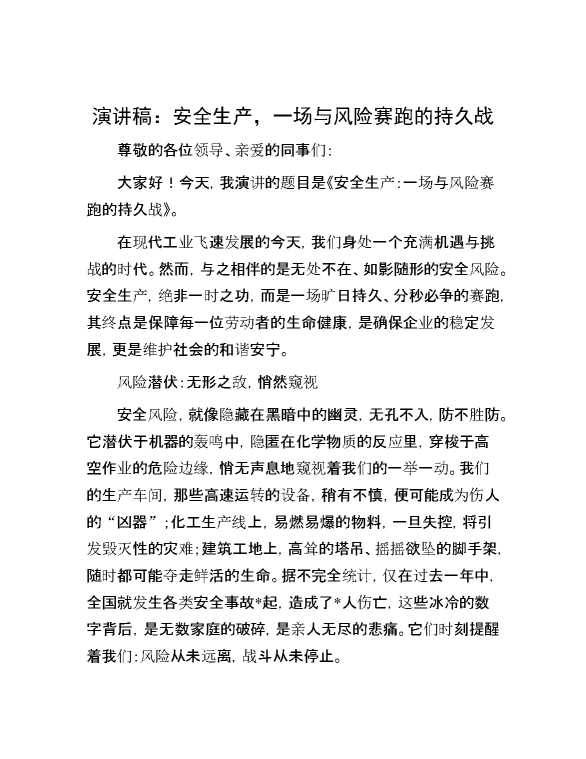 演讲稿：安全生产，一场与风险赛跑的持久战

尊敬的各位领导、亲爱的同事们：

大家好！今天，我演讲的题目是《安全生产：一场与风险赛跑的持久战》。

在现代工业飞速发展的今天，我们身处一个充满机遇与挑战的时代。然而，与之相伴的是无处不在、如影随形的安全风险。安全生产，绝非一时之功，而是一场旷日持久、分秒必争的赛跑，其终点是保障每一位劳动者的生命健康，是确保企业的稳定发展，更是维护社会的和谐安宁。

风险潜伏：无形之敌，悄然窥视

安全风险，就像隐藏在黑暗中的幽灵，无孔不入，防不胜防。它潜伏于机器的轰鸣中，隐匿在化学物质的反应里，穿梭于高空作业的危险边缘，悄无声息地窥视着我们的一举一动。我们的生产车间，那些高速运转的设备，稍有不慎，便可能成为伤人的“凶器”；化工生产线上，易燃易爆的物料，一旦失控，将引发毁灭性的灾难；建筑工地上，高耸的塔吊、摇摇欲坠的脚手架，随时都可能夺走鲜活的生命。据不完全统计，仅在过去一年中，全国就发生各类安全事故*起，造成了*人伤亡，这些冰冷的数字背后，是无数家庭的破碎，是亲人无尽的悲痛。它们时刻提醒着我们：风险从未远离，战斗从未停止。